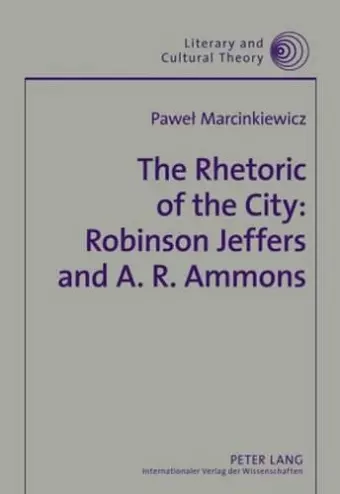 Literary and Cultural Theory

Paweł Marcinkiewicz

The Rhetoric of the City: Robinson Jeffers and A. R. Ammons

PETER LANG
Internationaler Verlag der Wissenschaften